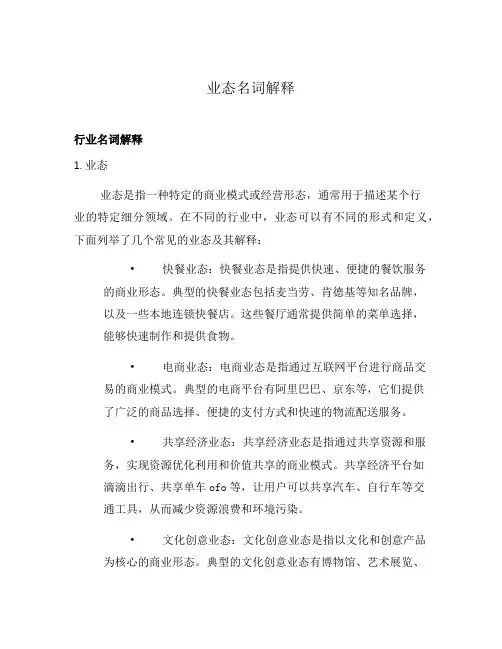 业态名词解释

行业名词解释

1. 业态

业态是指一种特定的商业模式或经营形态，通常用于描述某个行业的特定细分领域。在不同的行业中，业态可以有不同的形式和定义，下面列举了几个常见的业态及其解释：

• 快餐业态：快餐业态是指提供快速、便捷的餐饮服务的商业形态。典型的快餐业态包括麦当劳、肯德基等知名品牌，以及一些本地连锁快餐店。这些餐厅通常提供简单的菜单选择，能够快速制作和提供食物。

• 电商业态：电商业态是指通过互联网平台进行商品交易的商业模式。典型的电商平台有阿里巴巴、京东等，它们提供了广泛的商品选择、便捷的支付方式和快速的物流配送服务。

• 共享经济业态：共享经济业态是指通过共享资源和服务，实现资源优化利用和价值共享的商业模式。共享经济平台如滴滴出行、共享单车 ofo 等，让用户可以共享汽车、自行车等交通工具，从而减少资源浪费和环境污染。

• 文化创意业态：文化创意业态是指以文化和创意产品为核心的商业形态。典型的文化创意业态有博物馆、艺术展览、